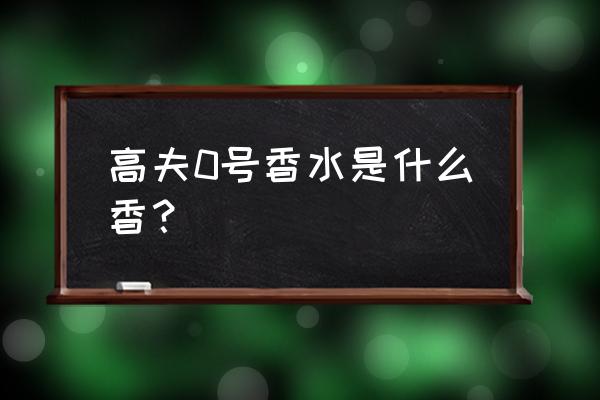 高夫0号香水是什么香？